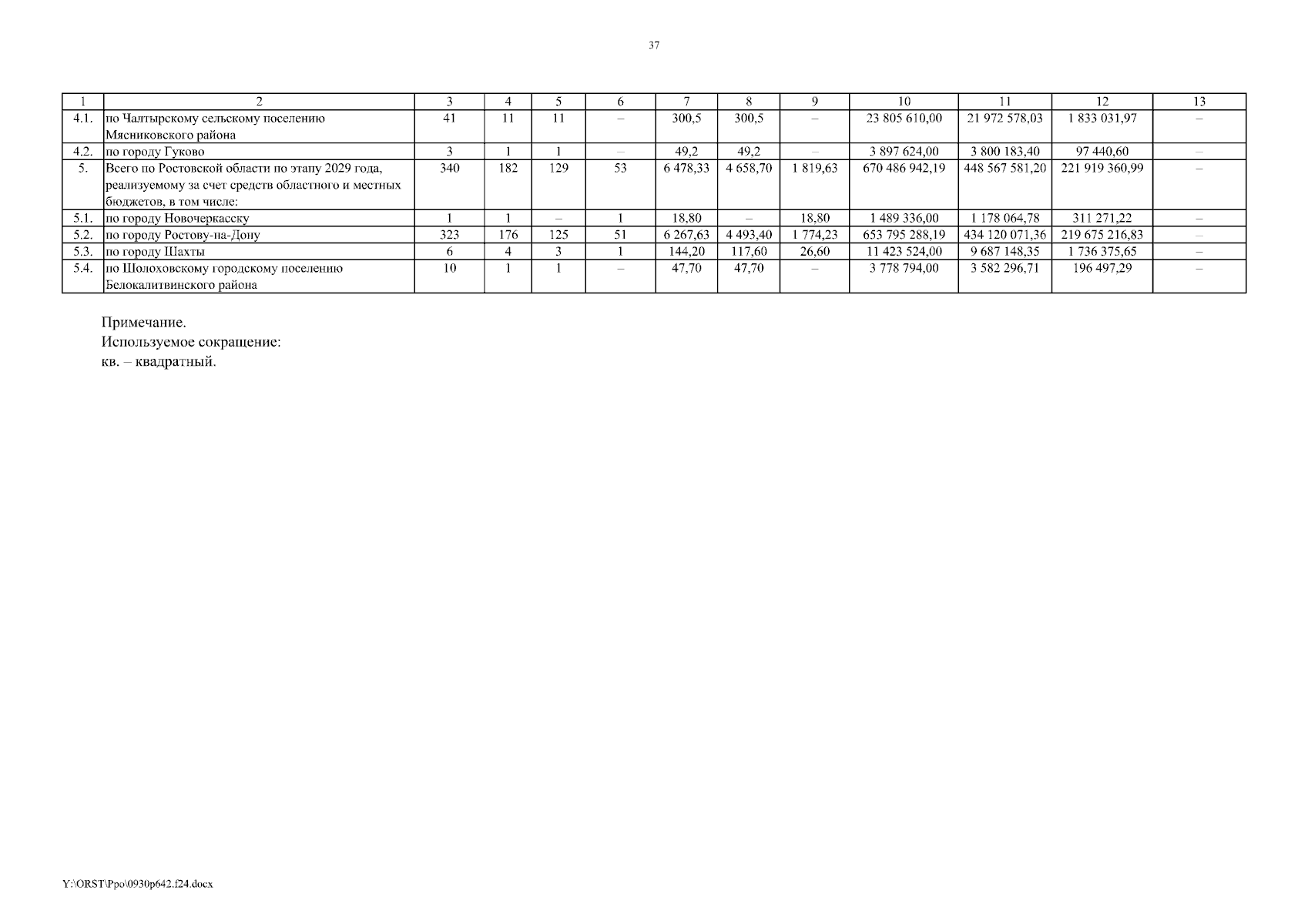 37

| 1 | 2 | 3 | 4 | 5 | 6 | 7 | 8 | 9 | 10 | 11 | 12 | 13 |
|---|---|---|---|---|---|---|---|---|---|---|---|---|
| 4.1. | по Чалтырскому сельскому поселению Мясниковского района | 41 | 11 | 11 | – | 300,5 | 300,5 | – | 23 805 610,00 | 21 972 578,03 | 1 833 031,97 | – |
| 4.2. | по городу Гуково | 3 | 1 | 1 | – | 49,2 | 49,2 | – | 3 897 624,00 | 3 800 183,40 | 97 440,60 | – |
| 5. | Всего по Ростовской области по этапу 2029 года, реализуемому за счет средств областного и местных бюджетов, в том числе: | 340 | 182 | 129 | 53 | 6 478,33 | 4 658,70 | 1 819,63 | 670 486 942,19 | 448 567 581,20 | 221 919 360,99 | – |
| 5.1. | по городу Новочеркасску | 1 | 1 | – | 1 | 18,80 | – | 18,80 | 1 489 336,00 | 1 178 064,78 | 311 271,22 | – |
| 5.2. | по городу Ростову-на-Дону | 323 | 176 | 125 | 51 | 6 267,63 | 4 493,40 | 1 774,23 | 653 795 288,19 | 434 120 071,36 | 219 675 216,83 | – |
| 5.3. | по городу Шахты | 6 | 4 | 3 | 1 | 144,20 | 117,60 | 26,60 | 11 423 524,00 | 9 687 148,35 | 1 736 375,65 | – |
| 5.4. | по Шолоховскому городскому поселению Белокалитвинского района | 10 | 1 | 1 | – | 47,70 | 47,70 | – | 3 778 794,00 | 3 582 296,71 | 196 497,29 | – |

Примечание.
Используемое сокращение:
кв. – квадратный.

Y:\ORST\Ppo\0930p642.f24.docx